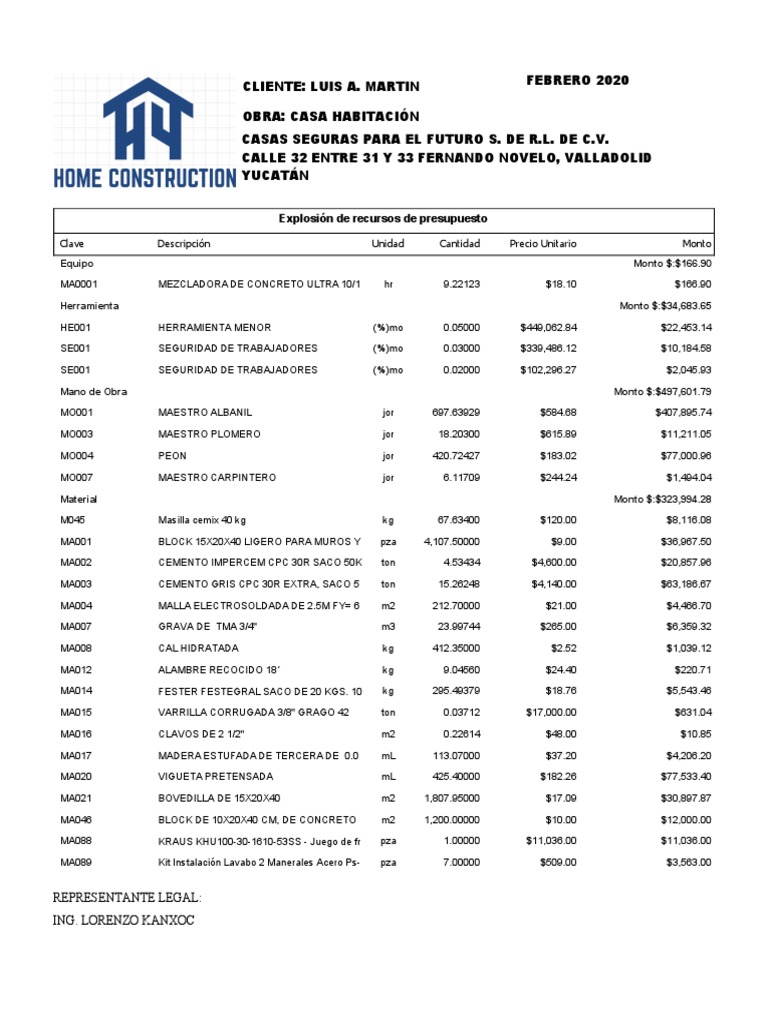 HOME CONSTRUCTION

CLIENTE: LUIS A. MARTIN

FEBRERO 2020

OBRA: CASA HABITACIÓN

CASAS SEGURAS PARA EL FUTURO S. DE R.L. DE C.V.
CALLE 32 ENTRE 31 Y 33 FERNANDO NOVELO, VALLADOLID YUCATÁN

Explosión de recursos de presupuesto

| Clave | Descripción | Unidad | Cantidad | Precio Unitario | Monto |
|---|---|---|---|---|---|
| Equipo | | | | | Monto $:$166.90 |
| MA0001 | MEZCLADORA DE CONCRETO ULTRA 10/1 | hr | 9.22123 | $18.10 | $166.90 |
| Herramienta | | | | | Monto $:$34,683.65 |
| HE001 | HERRAMIENTA MENOR | (%)mo | 0.05000 | $449,062.84 | $22,453.14 |
| SE001 | SEGURIDAD DE TRABAJADORES | (%)mo | 0.03000 | $339,486.12 | $10,184.58 |
| SE001 | SEGURIDAD DE TRABAJADORES | (%)mo | 0.02000 | $102,296.27 | $2,045.93 |
| Mano de Obra | | | | | Monto $:$497,601.79 |
| MO001 | MAESTRO ALBANIL | jor | 697.63929 | $584.68 | $407,895.74 |
| MO003 | MAESTRO PLOMERO | jor | 18.20300 | $615.89 | $11,211.05 |
| MO004 | PEON | jor | 420.72427 | $183.02 | $77,000.96 |
| MO007 | MAESTRO CARPINTERO | jor | 6.11709 | $244.24 | $1,494.04 |
| Material | | | | | Monto $:$323,994.28 |
| M045 | Masilla cemix 40 kg | kg | 67.63400 | $120.00 | $8,116.08 |
| MA001 | BLOCK 15X20X40 LIGERO PARA MUROS Y | pza | 4,107.50000 | $9.00 | $36,967.50 |
| MA002 | CEMENTO IMPERCEM CPC 30R SACO 50K | ton | 4.53434 | $4,600.00 | $20,857.96 |
| MA003 | CEMENTO GRIS CPC 30R EXTRA, SACO 5 | ton | 15.26248 | $4,140.00 | $63,186.67 |
| MA004 | MALLA ELECTROSOLDADA DE 2.5M FY= 6 | m2 | 212.70000 | $21.00 | $4,466.70 |
| MA007 | GRAVA DE TMA 3/4" | m3 | 23.99744 | $265.00 | $6,359.32 |
| MA008 | CAL HIDRATADA | kg | 412.35000 | $2.52 | $1,039.12 |
| MA012 | ALAMBRE RECOCIDO 18´ | kg | 9.04560 | $24.40 | $220.71 |
| MA014 | FESTER FESTEGRAL SACO DE 20 KGS. 10 | kg | 295.49379 | $18.76 | $5,543.46 |
| MA015 | VARRILLA CORRUGADA 3/8" GRAGO 42 | ton | 0.03712 | $17,000.00 | $631.04 |
| MA016 | CLAVOS DE 2 1/2" | m2 | 0.22614 | $48.00 | $10.85 |
| MA017 | MADERA ESTUFADA DE TERCERA DE 0.0 | mL | 113.07000 | $37.20 | $4,206.20 |
| MA020 | VIGUETA PRETENSADA | mL | 425.40000 | $182.26 | $77,533.40 |
| MA021 | BOVEDILLA DE 15X20X40 | m2 | 1,807.95000 | $17.09 | $30,897.87 |
| MA046 | BLOCK DE 10X20X40 CM, DE CONCRETO | m2 | 1,200.00000 | $10.00 | $12,000.00 |
| MA088 | KRAUS KHU100-30-1610-53SS - Juego de fr | pza | 1.00000 | $11,036.00 | $11,036.00 |
| MA089 | Kit Instalación Lavabo 2 Manerales Acero Ps- | pza | 7.00000 | $509.00 | $3,563.00 |

REPRESENTANTE LEGAL:
ING. LORENZO KANXOC